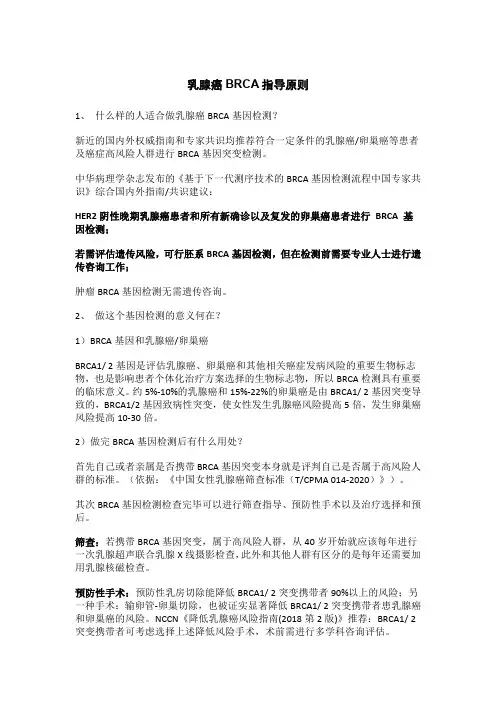 乳腺癌 BRCA 指导原则

1、 什么样的人适合做乳腺癌 BRCA 基因检测？

新近的国内外权威指南和专家共识均推荐符合一定条件的乳腺癌/卵巢癌等患者及癌症高风险人群进行 BRCA 基因突变检测。

中华病理学杂志发布的《基于下一代测序技术的 BRCA 基因检测流程中国专家共识》综合国内外指南/共识建议：

HER2 阴性晚期乳腺癌患者和所有新确诊以及复发的卵巢癌患者进行 BRCA 基因检测；

若需评估遗传风险，可行胚系 BRCA 基因检测，但在检测前需要专业人士进行遗传咨询工作；

肿瘤 BRCA 基因检测无需遗传咨询。

2、 做这个基因检测的意义何在？

1）BRCA 基因和乳腺癌/卵巢癌

BRCA1/ 2 基因是评估乳腺癌、卵巢癌和其他相关癌症发病风险的重要生物标志物，也是影响患者个体化治疗方案选择的生物标志物，所以 BRCA 检测具有重要的临床意义。约 5%-10%的乳腺癌和 15%-22%的卵巢癌是由 BRCA1/ 2 基因突变导致的，BRCA1/2 基因致病性突变，使女性发生乳腺癌风险提高 5 倍，发生卵巢癌风险提高 10-30 倍。

2）做完 BRCA 基因检测后有什么用处？

首先自己或者亲属是否携带 BRCA 基因突变本身就是评判自己是否属于高风险人群的标准。（依据：《中国女性乳腺癌筛查标准（T/CPMA 014-2020）》）。

其次 BRCA 基因检测检查完毕可以进行筛查指导、预防性手术以及治疗选择和预后。

筛查：若携带 BRCA 基因突变，属于高风险人群，从 40 岁开始就应该每年进行一次乳腺超声联合乳腺 X 线摄影检查，此外和其他人群有区分的是每年还需要加用乳腺核磁检查。

预防性手术：预防性乳房切除能降低 BRCA1/ 2 突变携带者 90%以上的风险；另一种手术：输卵管-卵巢切除，也被证实显著降低 BRCA1/ 2 突变携带者患乳腺癌和卵巢癌的风险。NCCN《降低乳腺癌风险指南(2018 第 2 版)》推荐：BRCA1/ 2 突变携带者可考虑选择上述降低风险手术，术前需进行多学科咨询评估。